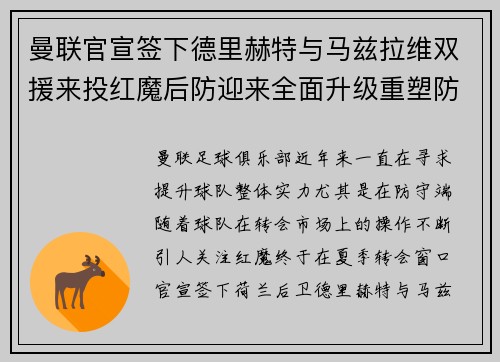 曼联官宣签下德里赫特与马兹拉维双援来投红魔后防迎来全面升级重塑防

曼联足球俱乐部近年来一直在寻求提升球队整体实力尤其是在防守端随着球队在转会市场上的操作不断引人关注红魔终于在夏季转会窗口官宣签下荷兰后卫德里赫特与马兹